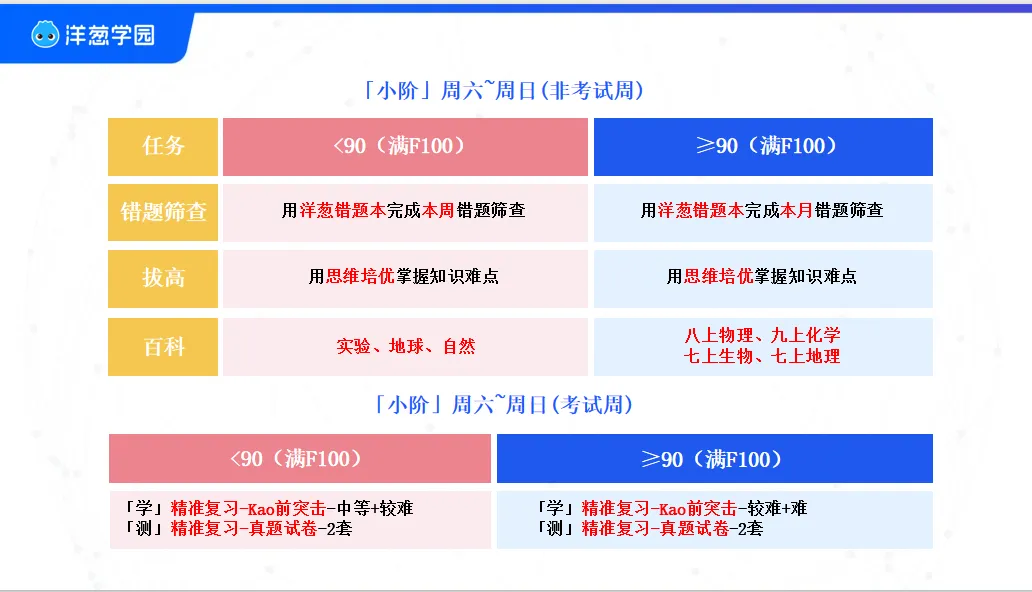 洋葱学园

「小阶」周六~周日(非考试周)

| 任务 | <90（满F100） | ≥90（满F100） |
|---|---|---|
| 错题筛查 | 用洋葱错题本完成本周错题筛查 | 用洋葱错题本完成本月错题筛查 |
| 拔高 | 用思维培优掌握知识难点 | 用思维培优掌握知识难点 |
| 百科 | 实验、地球、自然 | 八上物理、九上化学 七上生物、七上地理 |

「小阶」周六~周日(考试周)

| <90（满F100） | ≥90（满F100） |
|---|---|
| 「学」精准复习-Kao前突击-中等+较难 「测」精准复习-真题试卷-2套 | 「学」精准复习-Kao前突击-较难+难 「测」精准复习-真题试卷-2套 |